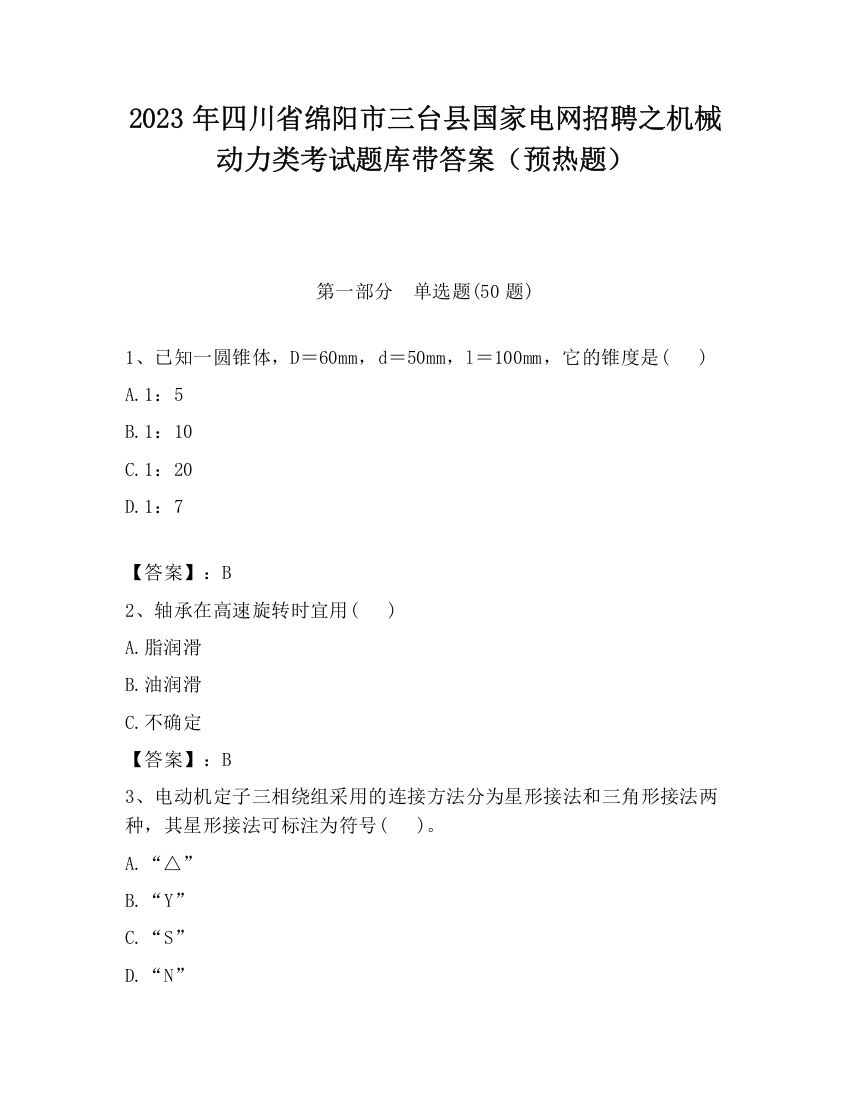 2023 年四川省绵阳市三台县国家电网招聘之机械动力类考试题库带答案（预热题）

第一部分　单选题(50 题)

1、已知一圆锥体，D＝60mm，d＝50mm，l＝100mm，它的锥度是(　 )

A.1：5

B.1：10

C.1：20

D.1：7

【答案】：B

2、轴承在高速旋转时宜用(　 )

A.脂润滑

B.油润滑

C.不确定

【答案】：B

3、电动机定子三相绕组采用的连接方法分为星形接法和三角形接法两种，其星形接法可标注为符号(　 )。

A.“△”

B.“Y”

C.“S”

D.“N”